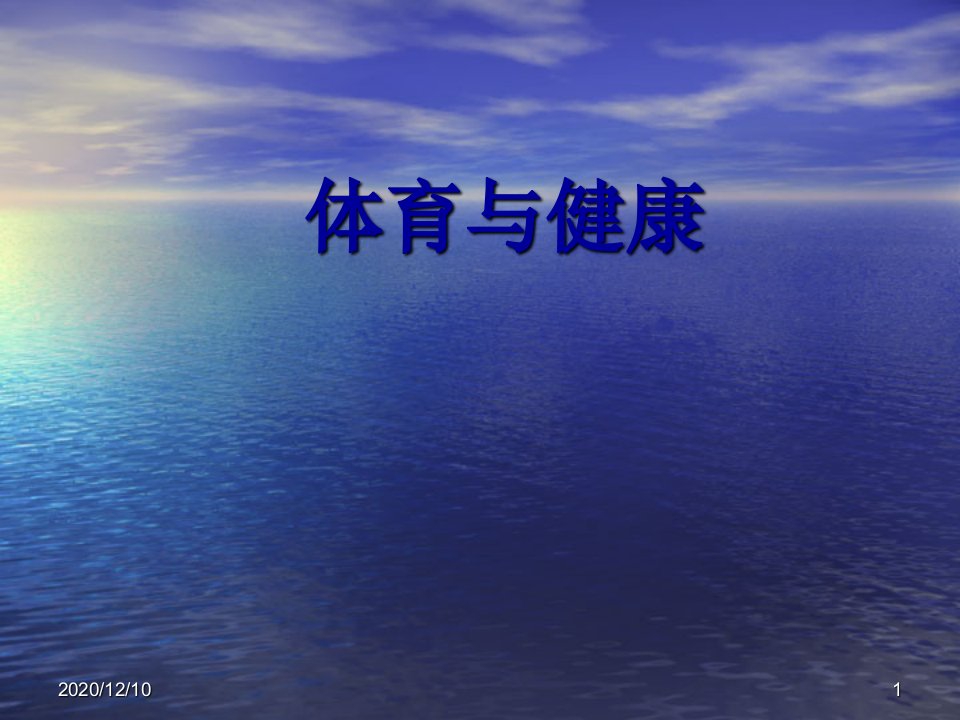 体育与健康

2020/12/10

1